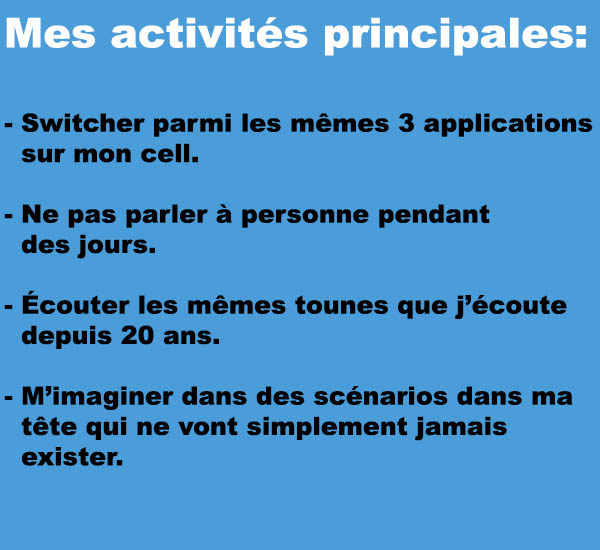 Mes activités principales:

- Switcher parmi les mêmes 3 applications sur mon cell.

- Ne pas parler à personne pendant des jours.

- Écouter les mêmes tounes que j'écoute depuis 20 ans.

- M'imaginer dans des scénarios dans ma tête qui ne vont simplement jamais exister.